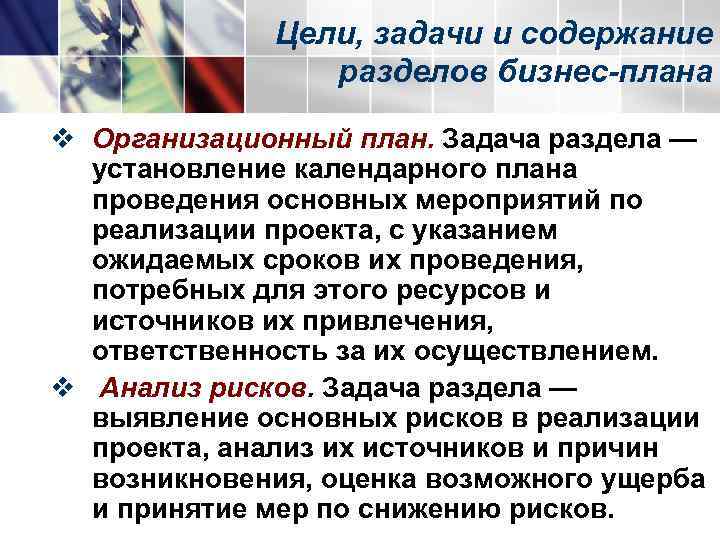 Цели, задачи и содержание разделов бизнес-плана

❖ Организационный план. Задача раздела — установление календарного плана проведения основных мероприятий по реализации проекта, с указанием ожидаемых сроков их проведения, потребных для этого ресурсов и источников их привлечения, ответственность за их осуществлением.

❖ Анализ рисков. Задача раздела — выявление основных рисков в реализации проекта, анализ их источников и причин возникновения, оценка возможного ущерба и принятие мер по снижению рисков.